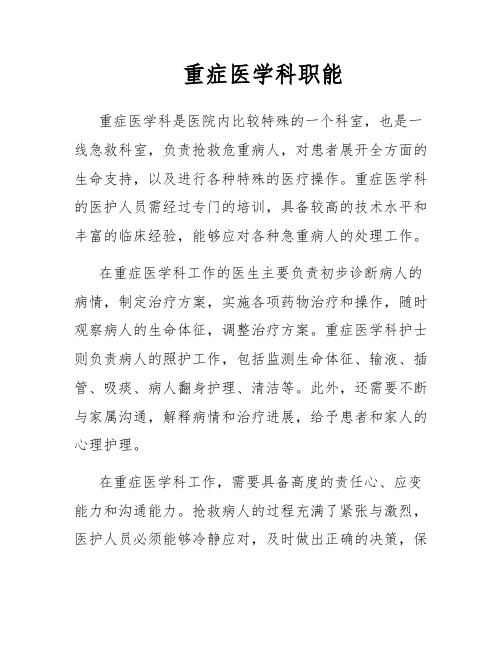 重症医学科职能

重症医学科是医院内比较特殊的一个科室，也是一线急救科室，负责抢救危重病人，对患者展开全方面的生命支持，以及进行各种特殊的医疗操作。重症医学科的医护人员需经过专门的培训，具备较高的技术水平和丰富的临床经验，能够应对各种急重病人的处理工作。

在重症医学科工作的医生主要负责初步诊断病人的病情，制定治疗方案，实施各项药物治疗和操作，随时观察病人的生命体征，调整治疗方案。重症医学科护士则负责病人的照护工作，包括监测生命体征、输液、插管、吸痰、病人翻身护理、清洁等。此外，还需要不断与家属沟通，解释病情和治疗进展，给予患者和家人的心理护理。

在重症医学科工作，需要具备高度的责任心、应变能力和沟通能力。抢救病人的过程充满了紧张与激烈，医护人员必须能够冷静应对，及时做出正确的决策，保